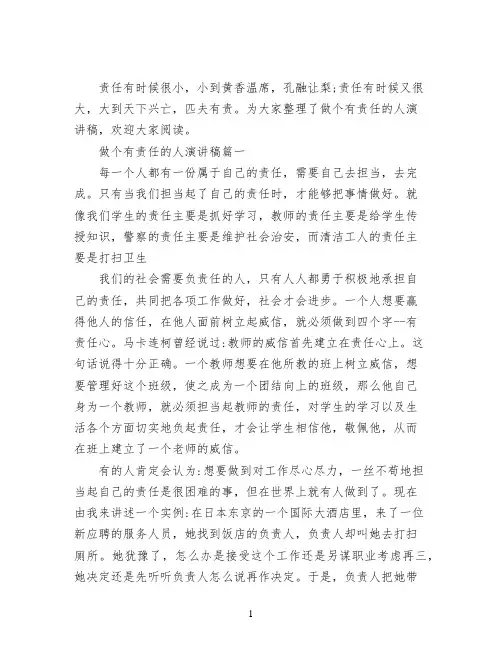 责任有时候很小，小到黄香温席，孔融让梨;责任有时候又很大，大到天下兴亡，匹夫有责。为大家整理了做个有责任的人演讲稿，欢迎大家阅读。

做个有责任的人演讲稿篇一

每一个人都有一份属于自己的责任，需要自己去担当，去完成。只有当我们担当起了自己的责任时，才能够把事情做好。就像我们学生的责任主要是抓好学习，教师的责任主要是给学生传授知识，警察的责任主要是维护社会治安，而清洁工人的责任主要是打扫卫生

我们的社会需要负责任的人，只有人人都勇于积极地承担自己的责任，共同把各项工作做好，社会才会进步。一个人想要赢得他人的信任，在他人面前树立起威信，就必须做到四个字--有责任心。马卡连柯曾经说过:教师的威信首先建立在责任心上。这句话说得十分正确。一个教师想要在他所教的班上树立威信，想要管理好这个班级，使之成为一个团结向上的班级，那么他自己身为一个教师，就必须担当起教师的责任，对学生的学习以及生活各个方面切实地负起责任，才会让学生相信他，敬佩他，从而在班上建立了一个老师的威信。

有的人肯定会认为:想要做到对工作尽心尽力，一丝不苟地担当起自己的责任是很困难的事，但在世界上就有人做到了。现在由我来讲述一个实例:在日本东京的一个国际大酒店里，来了一位新应聘的服务人员，她找到饭店的负责人，负责人却叫她去打扫厕所。她犹豫了，怎么办是接受这个工作还是另谋职业考虑再三，她决定还是先听听负责人怎么说再作决定。于是，负责人把她带

1